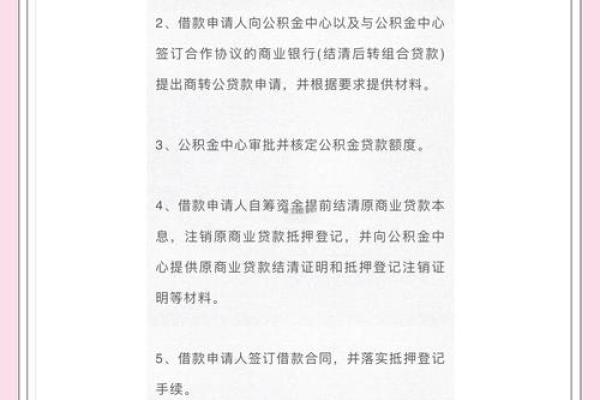 2、借款申请人向公积金中心以及与公积金中心签订合作协议的商业银行(结清后转组合贷款)提出商转公贷款申请，并根据要求提供材料。

3、公积金中心审批并核定公积金贷款额度。

4、借款申请人自筹资金提前结清原商业贷款本息，注销原商业贷款抵押登记，并向公积金中心提供原商业贷款结清证明和抵押登记注销证明等材料。

5、借款申请人签订借款合同，并落实抵押登记手续。